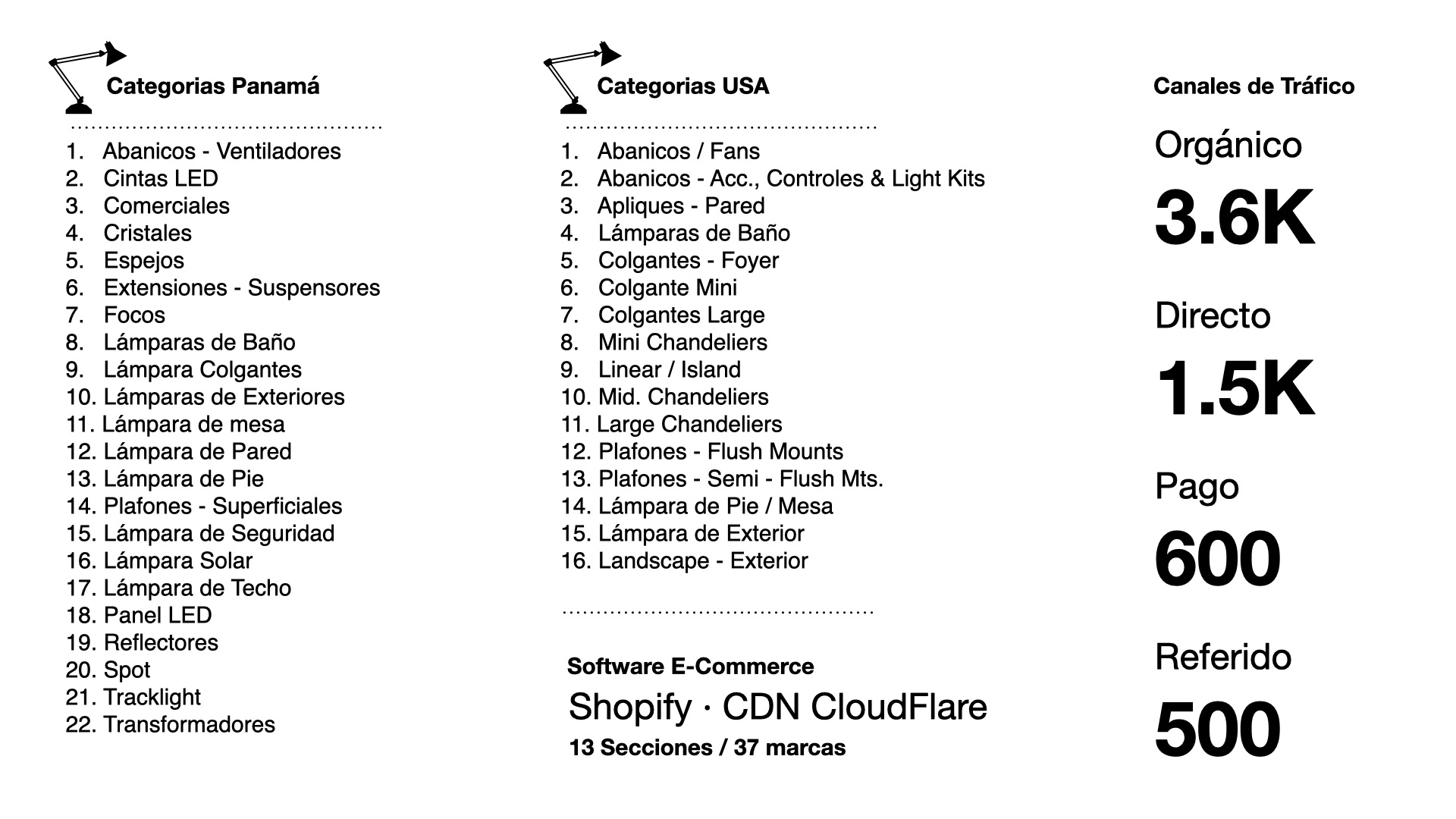 Categorias Panamá

1. Abanicos - Ventiladores
2. Cintas LED
3. Comerciales
4. Cristales
5. Espejos
6. Extensiones - Suspensores
7. Focos
8. Lámparas de Baño
9. Lámpara Colgantes
10. Lámparas de Exteriores
11. Lámpara de mesa
12. Lámpara de Pared
13. Lámpara de Pie
14. Plafones - Superficiales
15. Lámpara de Seguridad
16. Lámpara Solar
17. Lámpara de Techo
18. Panel LED
19. Reflectores
20. Spot
21. Tracklight
22. Transformadores

Categorias USA

1. Abanicos / Fans
2. Abanicos - Acc., Controles & Light Kits
3. Apliques - Pared
4. Lámparas de Baño
5. Colgantes - Foyer
6. Colgante Mini
7. Colgantes Large
8. Mini Chandeliers
9. Linear / Island
10. Mid. Chandeliers
11. Large Chandeliers
12. Plafones - Flush Mounts
13. Plafones - Semi - Flush Mts.
14. Lámpara de Pie / Mesa
15. Lámpara de Exterior
16. Landscape - Exterior

Software E-Commerce
Shopify · CDN CloudFlare
13 Secciones / 37 marcas

Canales de Tráfico
Orgánico
3.6K
Directo
1.5K
Pago
600
Referido
500